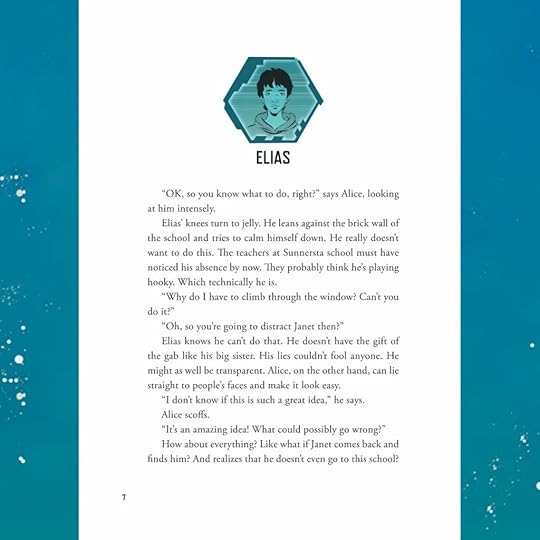 ELIAS

"OK, so you know what to do, right?" says Alice, looking at him intensely.

Elias' knees turn to jelly. He leans against the brick wall of the school and tries to calm himself down. He really doesn't want to do this. The teachers at Sunnersta school must have noticed his absence by now. They probably think he's playing hooky. Which technically he is.

"Why do I have to climb through the window? Can't you do it?"

"Oh, so you're going to distract Janet then?"

Elias knows he can't do that. He doesn't have the gift of the gab like his big sister. His lies couldn't fool anyone. He might as well be transparent. Alice, on the other hand, can lie straight to people's faces and make it look easy.

"I don't know if this is such a great idea," he says.

Alice scoffs.

"It's an amazing idea! What could possibly go wrong?"

How about everything? Like what if Janet comes back and finds him? And realizes that he doesn't even go to this school?

7